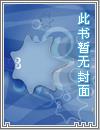 此书暂无封面